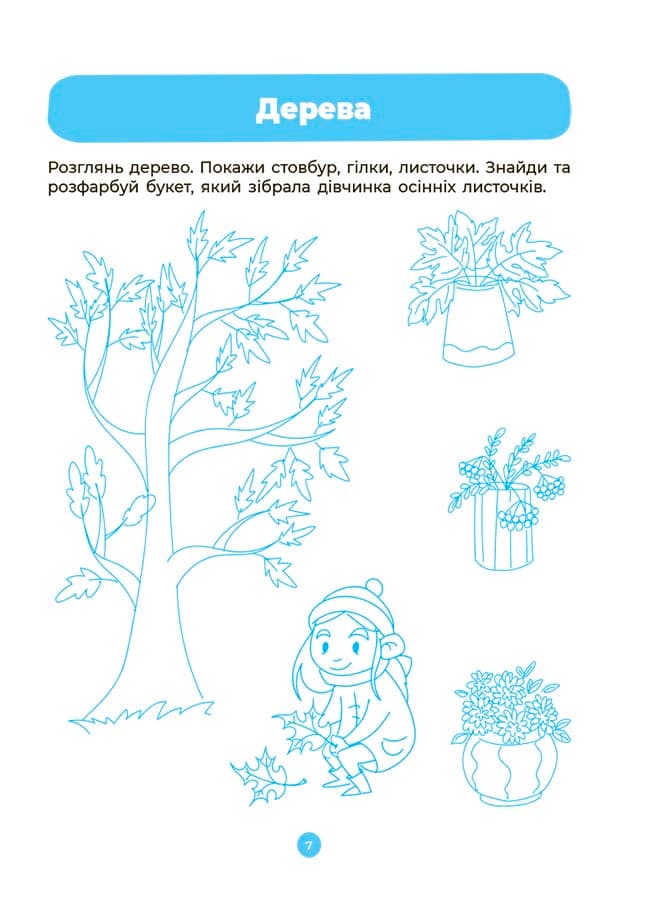 Дерева

Розглянь дерево. Покажи стовбур, гілки, листочки. Знайди та розфарбуй букет, який зібрала дівчинка осінніх листочків.

7